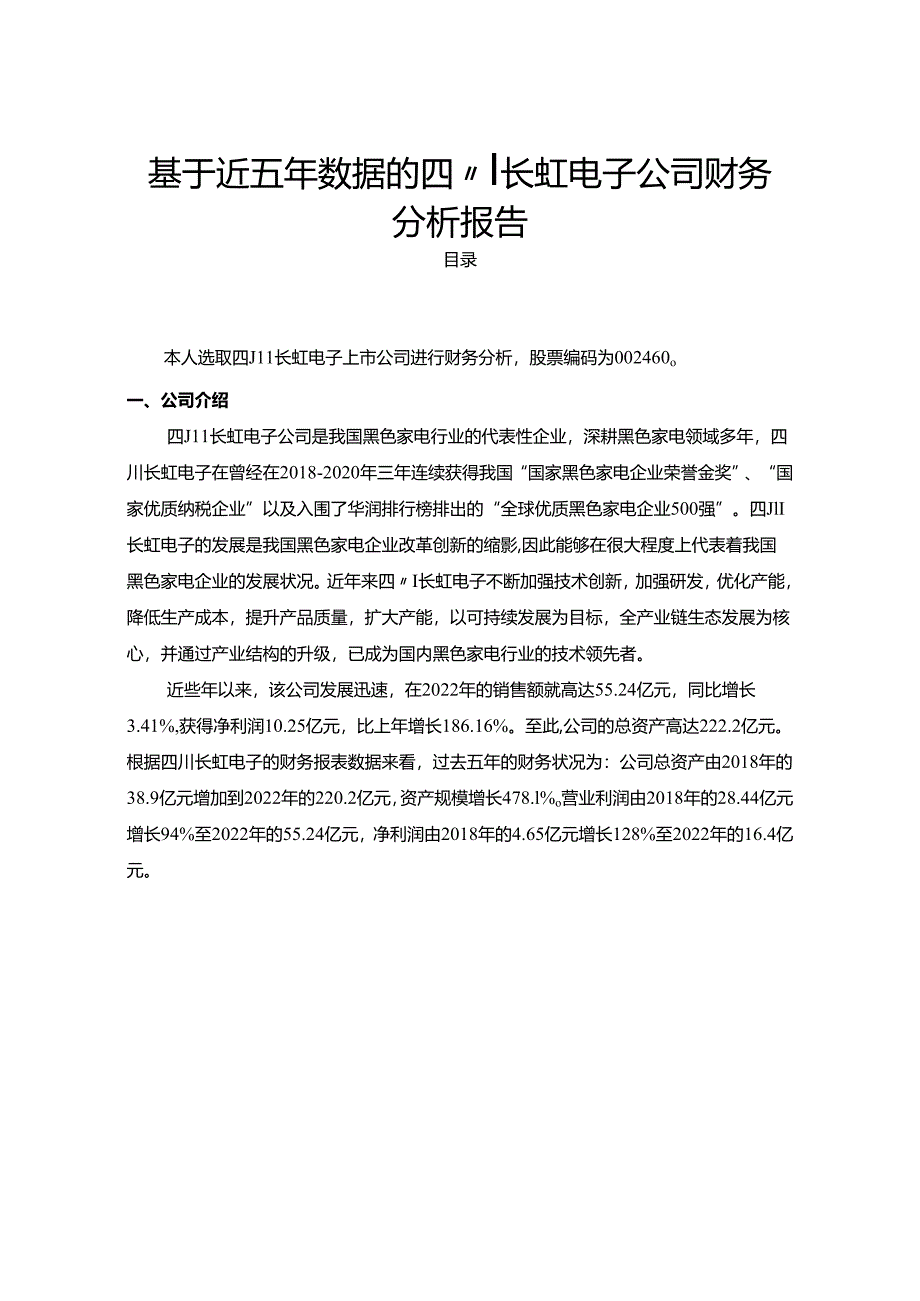 基于近五年数据的四〃I长虹电子公司财务分析报告

目录

本人选取四J11长虹电子上市公司进行财务分析，股票编码为002460。

一、公司介绍

四J11长虹电子公司是我国黑色家电行业的代表性企业，深耕黑色家电领域多年，四川长虹电子在曾经在2018-2020年三年连续获得我国“国家黑色家电企业荣誉金奖”、“国家优质纳税企业”以及入围了华润排行榜排出的“全球优质黑色家电企业500强”。四JII长虹电子的发展是我国黑色家电企业改革创新的缩影,因此能够在很大程度上代表着我国黑色家电企业的发展状况。近年来四〃I长虹电子不断加强技术创新，加强研发，优化产能，降低生产成本，提升产品质量，扩大产能，以可持续发展为目标，全产业链生态发展为核心，并通过产业结构的升级，已成为国内黑色家电行业的技术领先者。

近些年以来，该公司发展迅速，在2022年的销售额就高达55.24亿元，同比增长3.41%,获得净利润10.25亿元，比上年增长186.16%。至此,公司的总资产高达222.2亿元。根据四川长虹电子的财务报表数据来看，过去五年的财务状况为：公司总资产由2018年的38.9亿元增加到2022年的220.2亿元，资产规模增长478.l%。营业利润由2018年的28.44亿元增长94%至2022年的55.24亿元，净利润由2018年的4.65亿元增长128%至2022年的16.4亿元。